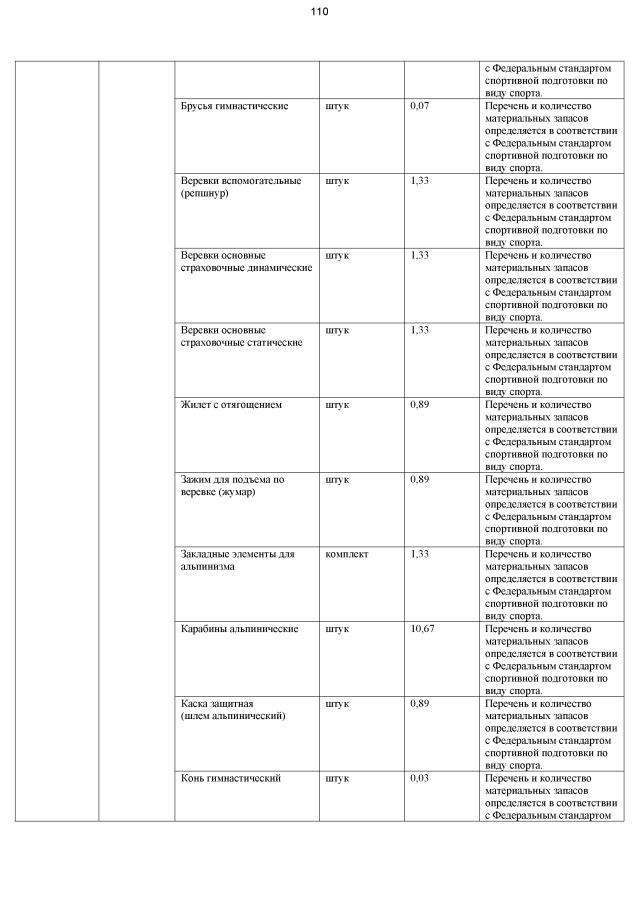 110

| | | | | | |
|---|---|---|---|---|---|
| | | | | | с Федеральным стандартом спортивной подготовки по виду спорта. |
| | | Брусья гимнастические | штук | 0,07 | Перечень и количество материальных запасов определяется в соответствии с Федеральным стандартом спортивной подготовки по виду спорта. |
| | | Веревки вспомогательные (репшнур) | штук | 1,33 | Перечень и количество материальных запасов определяется в соответствии с Федеральным стандартом спортивной подготовки по виду спорта. |
| | | Веревки основные страховочные динамические | штук | 1,33 | Перечень и количество материальных запасов определяется в соответствии с Федеральным стандартом спортивной подготовки по виду спорта. |
| | | Веревки основные страховочные статические | штук | 1,33 | Перечень и количество материальных запасов определяется в соответствии с Федеральным стандартом спортивной подготовки по виду спорта. |
| | | Жилет с отягощением | штук | 0,89 | Перечень и количество материальных запасов определяется в соответствии с Федеральным стандартом спортивной подготовки по виду спорта. |
| | | Зажим для подъема по веревке (жумар) | штук | 0,89 | Перечень и количество материальных запасов определяется в соответствии с Федеральным стандартом спортивной подготовки по виду спорта. |
| | | Закладные элементы для альпинизма | комплект | 1,33 | Перечень и количество материальных запасов определяется в соответствии с Федеральным стандартом спортивной подготовки по виду спорта. |
| | | Карабины альпинические | штук | 10,67 | Перечень и количество материальных запасов определяется в соответствии с Федеральным стандартом спортивной подготовки по виду спорта. |
| | | Каска защитная (шлем альпинический) | штук | 0,89 | Перечень и количество материальных запасов определяется в соответствии с Федеральным стандартом спортивной подготовки по виду спорта. |
| | | Конь гимнастический | штук | 0,03 | Перечень и количество материальных запасов определяется в соответствии с Федеральным стандартом |